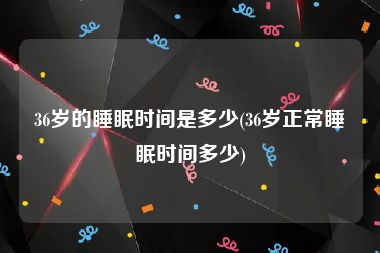 36岁的睡眠时间是多少(36岁正常睡眠时间多少)